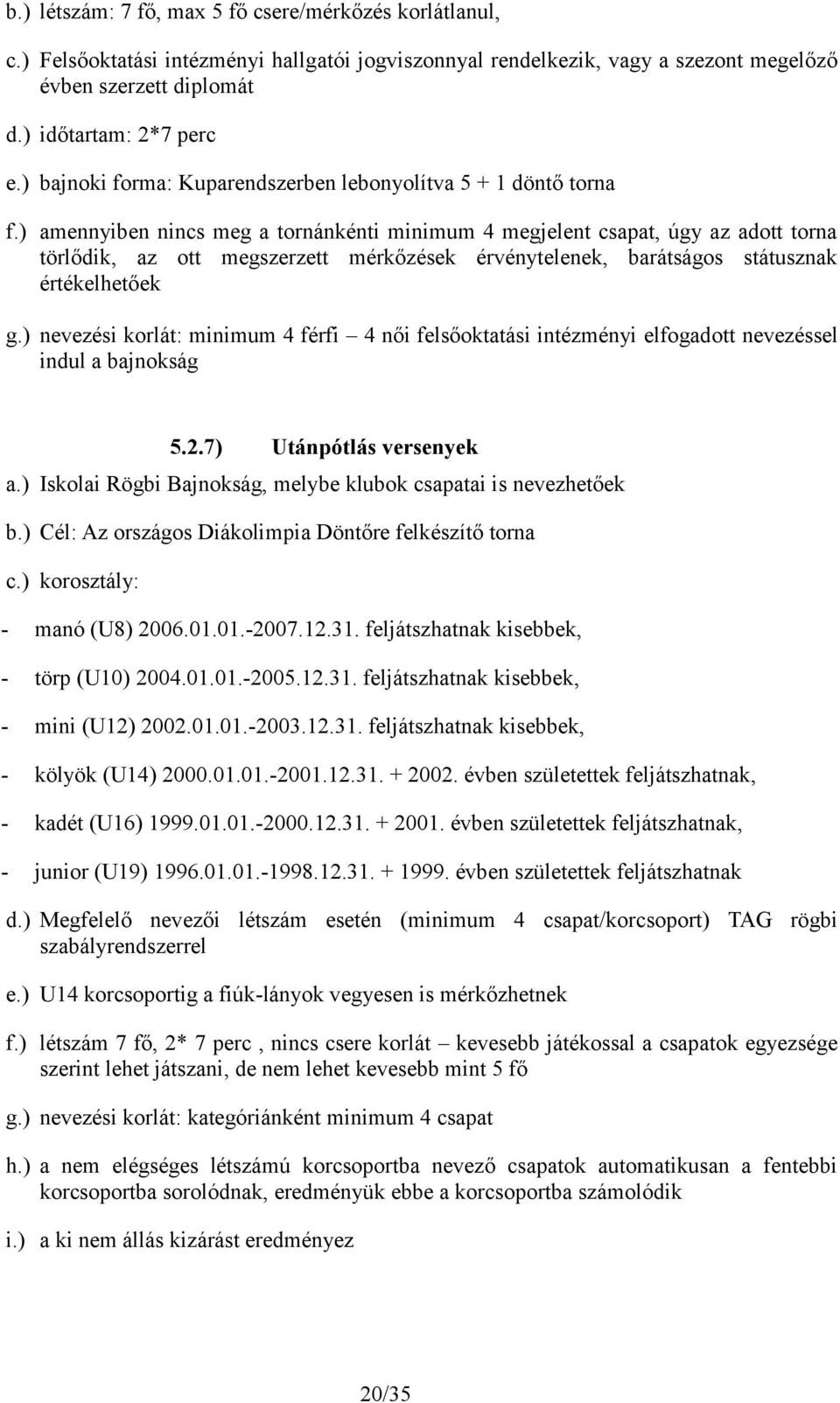 b.) létszám: 7 fő, max 5 fő csere/mérkőzés korlátlanul,

c.) Felsőoktatási intézményi hallgatói jogviszonnyal rendelkezik, vagy a szezont megelőző évben szerzett diplomát

d.) időtartam: 2*7 perc

e.) bajnoki forma: Kuparendszerben lebonyolítva 5 + 1 döntő torna

f.) amennyiben nincs meg a tornánkénti minimum 4 megjelent csapat, úgy az adott torna törlődik, az ott megszerzett mérkőzések érvénytelenek, barátságos státusznak értékelhetőek

g.) nevezési korlát: minimum 4 férfi – 4 női felsőoktatási intézményi elfogadott nevezéssel indul a bajnokság

5.2.7) Utánpótlás versenyek

a.) Iskolai Rögbi Bajnokság, melybe klubok csapatai is nevezhetőek

b.) Cél: Az országos Diákolimpia Döntőre felkészítő torna

c.) korosztály:

- manó (U8) 2006.01.01.-2007.12.31. feljátszhatnak kisebbek,

- törp (U10) 2004.01.01.-2005.12.31. feljátszhatnak kisebbek,

- mini (U12) 2002.01.01.-2003.12.31. feljátszhatnak kisebbek,

- kölyök (U14) 2000.01.01.-2001.12.31. + 2002. évben születettek feljátszhatnak,

- kadét (U16) 1999.01.01.-2000.12.31. + 2001. évben születettek feljátszhatnak,

- junior (U19) 1996.01.01.-1998.12.31. + 1999. évben születettek feljátszhatnak

d.) Megfelelő nevezői létszám esetén (minimum 4 csapat/korcsoport) TAG rögbi szabályrendszerrel

e.) U14 korcsoportig a fiúk-lányok vegyesen is mérkőzhetnek

f.) létszám 7 fő, 2* 7 perc , nincs csere korlát – kevesebb játékossal a csapatok egyezsége szerint lehet játszani, de nem lehet kevesebb mint 5 fő

g.) nevezési korlát: kategóriánként minimum 4 csapat

h.) a nem elégséges létszámú korcsoportba nevező csapatok automatikusan a fentebbi korcsoportba sorolódnak, eredményük ebbe a korcsoportba számolódik

i.) a ki nem állás kizárást eredményez

20/35